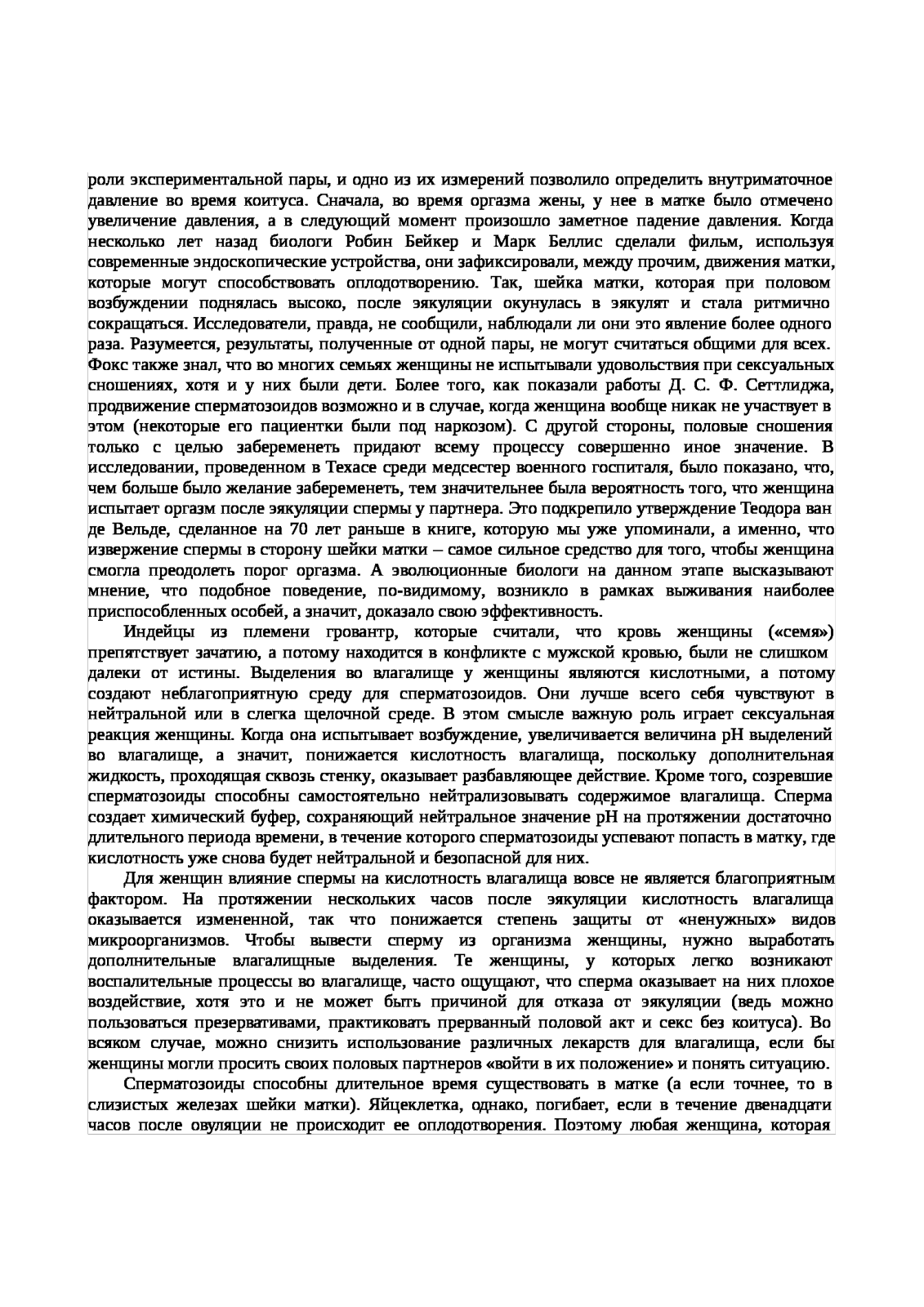 роли экспериментальной пары, и одно из их измерений позволило определить внутриматочное давление во время коитуса. Сначала, во время оргазма жены, у нее в матке было отмечено увеличение давления, а в следующий момент произошло заметное падение давления. Когда несколько лет назад биологи Робин Бейкер и Марк Беллис сделали фильм, используя современные эндоскопические устройства, они зафиксировали, между прочим, движения матки, которые могут способствовать оплодотворению. Так, шейка матки, которая при половом возбуждении поднялась высоко, после эякуляции окунулась в эякулят и стала ритмично сокращаться. Исследователи, правда, не сообщили, наблюдали ли они это явление более одного раза. Разумеется, результаты, полученные от одной пары, не могут считаться общими для всех. Фокс также знал, что во многих семьях женщины не испытывали удовольствия при сексуальных сношениях, хотя и у них были дети. Более того, как показали работы Д. С. Ф. Сеттлиджа, продвижение сперматозоидов возможно и в случае, когда женщина вообще никак не участвует в этом (некоторые его пациентки были под наркозом). С другой стороны, половые сношения только с целью забеременеть придают всему процессу совершенно иное значение. В исследовании, проведенном в Техасе среди медсестер военного госпиталя, было показано, что, чем больше было желание забеременеть, тем значительнее была вероятность того, что женщина испытает оргазм после эякуляции спермы у партнера. Это подкрепило утверждение Теодора ван де Вельде, сделанное на 70 лет раньше в книге, которую мы уже упоминали, а именно, что извержение спермы в сторону шейки матки – самое сильное средство для того, чтобы женщина смогла преодолеть порог оргазма. А эволюционные биологи на данном этапе высказывают мнение, что подобное поведение, по-видимому, возникло в рамках выживания наиболее приспособленных особей, а значит, доказало свою эффективность.

Индейцы из племени гровантр, которые считали, что кровь женщины («семя») препятствует зачатию, а потому находится в конфликте с мужской кровью, были не слишком далеки от истины. Выделения во влагалище у женщины являются кислотными, а потому создают неблагоприятную среду для сперматозоидов. Они лучше всего себя чувствуют в нейтральной или в слегка щелочной среде. В этом смысле важную роль играет сексуальная реакция женщины. Когда она испытывает возбуждение, увеличивается величина pH выделений во влагалище, а значит, понижается кислотность влагалища, поскольку дополнительная жидкость, проходящая сквозь стенку, оказывает разбавляющее действие. Кроме того, созревшие сперматозоиды способны самостоятельно нейтрализовывать содержимое влагалища. Сперма создает химический буфер, сохраняющий нейтральное значение pH на протяжении достаточно длительного периода времени, в течение которого сперматозоиды успевают попасть в матку, где кислотность уже снова будет нейтральной и безопасной для них.

Для женщин влияние спермы на кислотность влагалища вовсе не является благоприятным фактором. На протяжении нескольких часов после эякуляции кислотность влагалища оказывается измененной, так что понижается степень защиты от «ненужных» видов микроорганизмов. Чтобы вывести сперму из организма женщины, нужно выработать дополнительные влагалищные выделения. Те женщины, у которых легко возникают воспалительные процессы во влагалище, часто ощущают, что сперма оказывает на них плохое воздействие, хотя это и не может быть причиной для отказа от эякуляции (ведь можно пользоваться презервативами, практиковать прерванный половой акт и секс без коитуса). Во всяком случае, можно снизить использование различных лекарств для влагалища, если бы женщины могли просить своих половых партнеров «войти в их положение» и понять ситуацию.

Сперматозоиды способны длительное время существовать в матке (а если точнее, то в слизистых железах шейки матки). Яйцеклетка, однако, погибает, если в течение двенадцати часов после овуляции не происходит ее оплодотворения. Поэтому любая женщина, которая